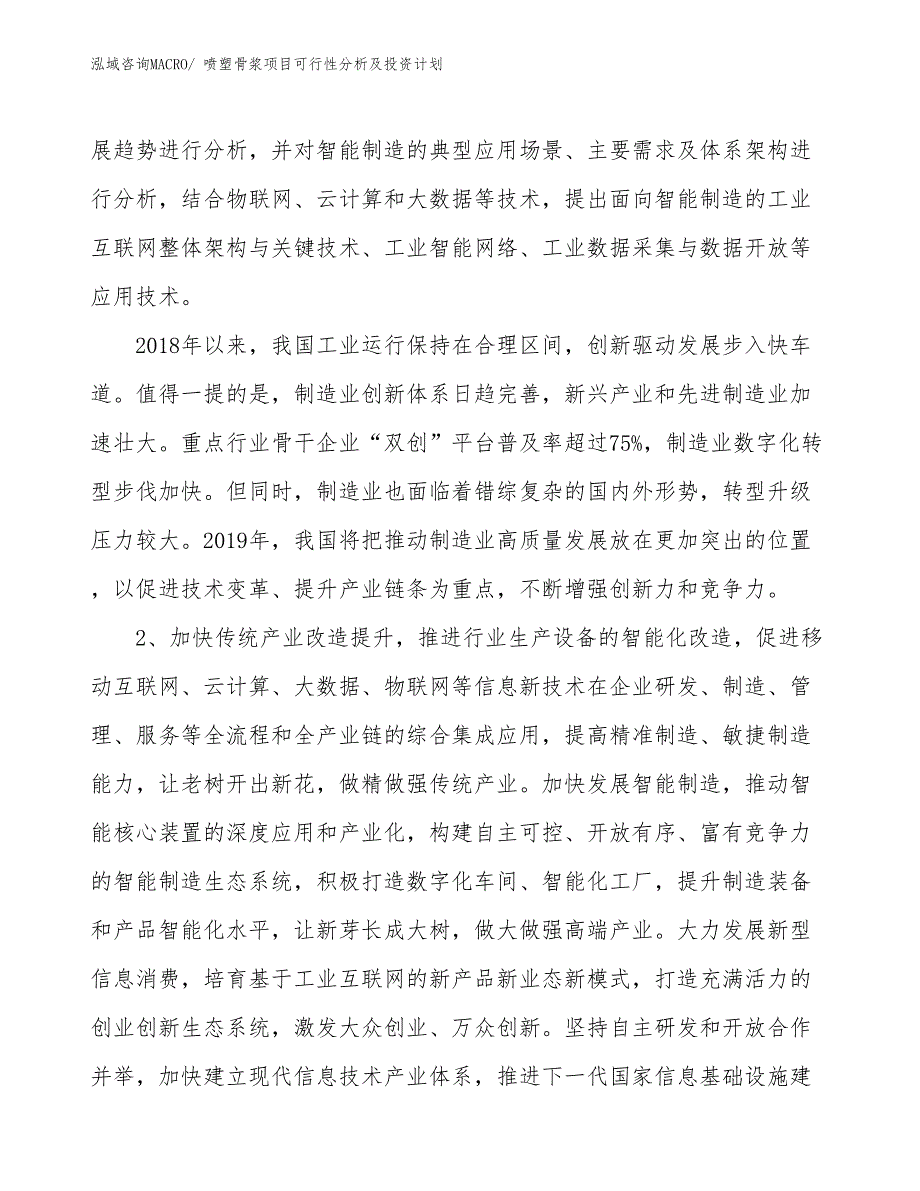 泓域咨询MACRO/ 喷塑骨浆项目可行性分析及投资计划

展趋势进行分析，并对智能制造的典型应用场景、主要需求及体系架构进行分析，结合物联网、云计算和大数据等技术，提出面向智能制造的工业互联网整体架构与关键技术、工业智能网络、工业数据采集与数据开放等应用技术。

2018年以来，我国工业运行保持在合理区间，创新驱动发展步入快车道。值得一提的是，制造业创新体系日趋完善，新兴产业和先进制造业加速壮大。重点行业骨干企业“双创”平台普及率超过75%，制造业数字化转型步伐加快。但同时，制造业也面临着错综复杂的国内外形势，转型升级压力较大。2019年，我国将把推动制造业高质量发展放在更加突出的位置，以促进技术变革、提升产业链条为重点，不断增强创新力和竞争力。

2、加快传统产业改造提升，推进行业生产设备的智能化改造，促进移动互联网、云计算、大数据、物联网等信息新技术在企业研发、制造、管理、服务等全流程和全产业链的综合集成应用，提高精准制造、敏捷制造能力，让老树开出新花，做精做强传统产业。加快发展智能制造，推动智能核心装置的深度应用和产业化，构建自主可控、开放有序、富有竞争力的智能制造生态系统，积极打造数字化车间、智能化工厂，提升制造装备和产品智能化水平，让新芽长成大树，做大做强高端产业。大力发展新型信息消费，培育基于工业互联网的新产品新业态新模式，打造充满活力的创业创新生态系统，激发大众创业、万众创新。坚持自主研发和开放合作并举，加快建立现代信息技术产业体系，推进下一代国家信息基础设施建